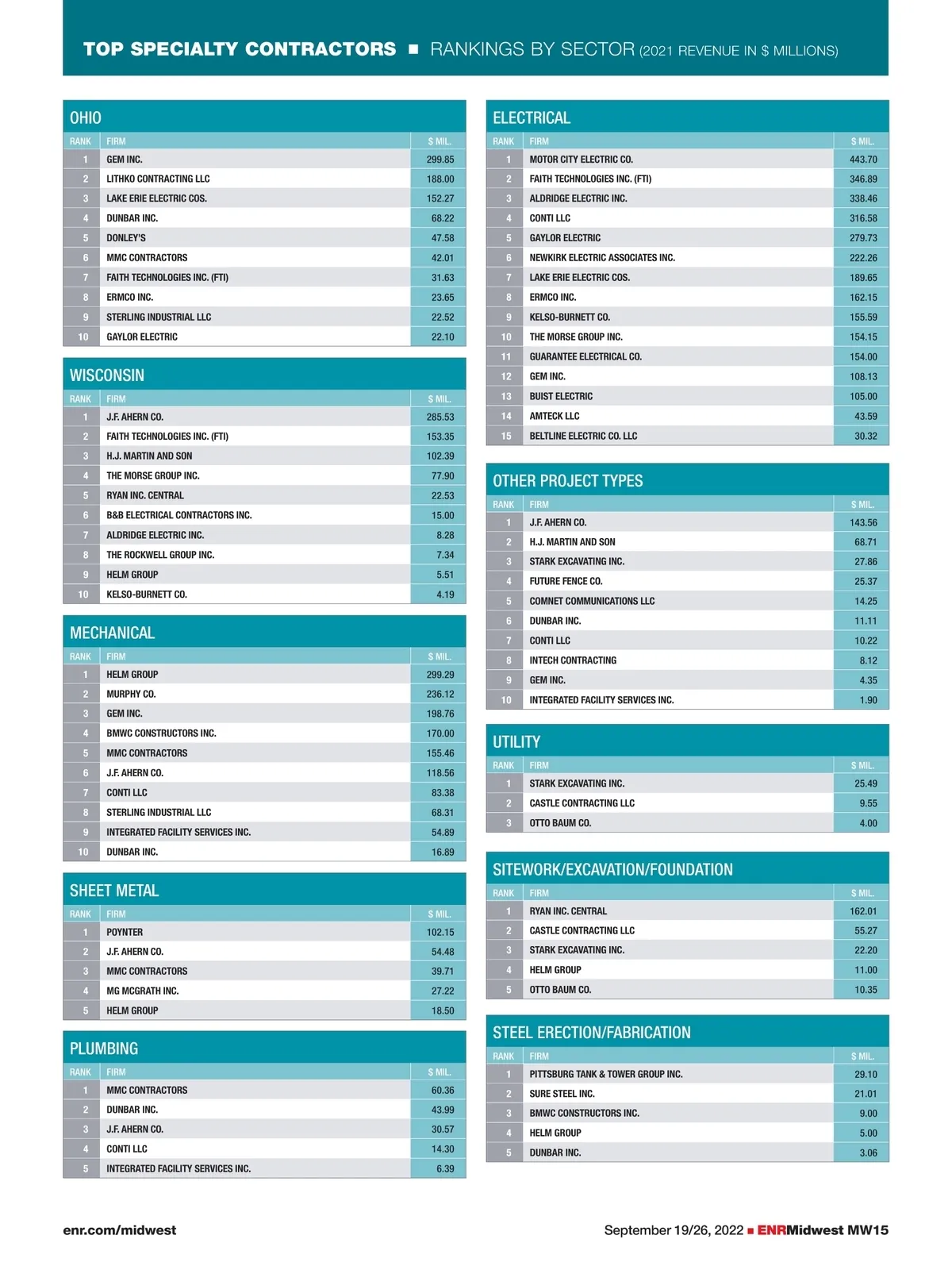 TOP SPECIALTY CONTRACTORS ■ RANKINGS BY SECTOR (2021 REVENUE IN $ MILLIONS)

OHIO

| RANK | FIRM | $ MIL. |
|---|---|---|
| 1 | GEM INC. | 299.85 |
| 2 | LITHKO CONTRACTING LLC | 188.00 |
| 3 | LAKE ERIE ELECTRIC COS. | 152.27 |
| 4 | DUNBAR INC. | 68.22 |
| 5 | DONLEY'S | 47.58 |
| 6 | MMC CONTRACTORS | 42.01 |
| 7 | FAITH TECHNOLOGIES INC. (FTI) | 31.63 |
| 8 | ERMCO INC. | 23.65 |
| 9 | STERLING INDUSTRIAL LLC | 22.52 |
| 10 | GAYLOR ELECTRIC | 22.10 |

WISCONSIN

| RANK | FIRM | $ MIL. |
|---|---|---|
| 1 | J.F. AHERN CO. | 285.53 |
| 2 | FAITH TECHNOLOGIES INC. (FTI) | 153.35 |
| 3 | H.J. MARTIN AND SON | 102.39 |
| 4 | THE MORSE GROUP INC. | 77.90 |
| 5 | RYAN INC. CENTRAL | 22.53 |
| 6 | B&B ELECTRICAL CONTRACTORS INC. | 15.00 |
| 7 | ALDRIDGE ELECTRIC INC. | 8.28 |
| 8 | THE ROCKWELL GROUP INC. | 7.34 |
| 9 | HELM GROUP | 5.51 |
| 10 | KELSO-BURNETT CO. | 4.19 |

MECHANICAL

| RANK | FIRM | $ MIL. |
|---|---|---|
| 1 | HELM GROUP | 299.29 |
| 2 | MURPHY CO. | 236.12 |
| 3 | GEM INC. | 198.76 |
| 4 | BMWC CONSTRUCTORS INC. | 170.00 |
| 5 | MMC CONTRACTORS | 155.46 |
| 6 | J.F. AHERN CO. | 118.56 |
| 7 | CONTI LLC | 83.38 |
| 8 | STERLING INDUSTRIAL LLC | 68.31 |
| 9 | INTEGRATED FACILITY SERVICES INC. | 54.89 |
| 10 | DUNBAR INC. | 16.89 |

SHEET METAL

| RANK | FIRM | $ MIL. |
|---|---|---|
| 1 | POYNTER | 102.15 |
| 2 | J.F. AHERN CO. | 54.48 |
| 3 | MMC CONTRACTORS | 39.71 |
| 4 | MG MCGRATH INC. | 27.22 |
| 5 | HELM GROUP | 18.50 |

PLUMBING

| RANK | FIRM | $ MIL. |
|---|---|---|
| 1 | MMC CONTRACTORS | 60.36 |
| 2 | DUNBAR INC. | 43.99 |
| 3 | J.F. AHERN CO. | 30.57 |
| 4 | CONTI LLC | 14.30 |
| 5 | INTEGRATED FACILITY SERVICES INC. | 6.39 |

ELECTRICAL

| RANK | FIRM | $ MIL. |
|---|---|---|
| 1 | MOTOR CITY ELECTRIC CO. | 443.70 |
| 2 | FAITH TECHNOLOGIES INC. (FTI) | 346.89 |
| 3 | ALDRIDGE ELECTRIC INC. | 338.46 |
| 4 | CONTI LLC | 316.58 |
| 5 | GAYLOR ELECTRIC | 279.73 |
| 6 | NEWKIRK ELECTRIC ASSOCIATES INC. | 222.26 |
| 7 | LAKE ERIE ELECTRIC COS. | 189.65 |
| 8 | ERMCO INC. | 162.15 |
| 9 | KELSO-BURNETT CO. | 155.59 |
| 10 | THE MORSE GROUP INC. | 154.15 |
| 11 | GUARANTEE ELECTRICAL CO. | 154.00 |
| 12 | GEM INC. | 108.13 |
| 13 | BUIST ELECTRIC | 105.00 |
| 14 | AMTECK LLC | 43.59 |
| 15 | BELTLINE ELECTRIC CO. LLC | 30.32 |

OTHER PROJECT TYPES

| RANK | FIRM | $ MIL. |
|---|---|---|
| 1 | J.F. AHERN CO. | 143.56 |
| 2 | H.J. MARTIN AND SON | 68.71 |
| 3 | STARK EXCAVATING INC. | 27.86 |
| 4 | FUTURE FENCE CO. | 25.37 |
| 5 | COMNET COMMUNICATIONS LLC | 14.25 |
| 6 | DUNBAR INC. | 11.11 |
| 7 | CONTI LLC | 10.22 |
| 8 | INTECH CONTRACTING | 8.12 |
| 9 | GEM INC. | 4.35 |
| 10 | INTEGRATED FACILITY SERVICES INC. | 1.90 |

UTILITY

| RANK | FIRM | $ MIL. |
|---|---|---|
| 1 | STARK EXCAVATING INC. | 25.49 |
| 2 | CASTLE CONTRACTING LLC | 9.55 |
| 3 | OTTO BAUM CO. | 4.00 |

SITEWORK/EXCAVATION/FOUNDATION

| RANK | FIRM | $ MIL. |
|---|---|---|
| 1 | RYAN INC. CENTRAL | 162.01 |
| 2 | CASTLE CONTRACTING LLC | 55.27 |
| 3 | STARK EXCAVATING INC. | 22.20 |
| 4 | HELM GROUP | 11.00 |
| 5 | OTTO BAUM CO. | 10.35 |

STEEL ERECTION/FABRICATION

| RANK | FIRM | $ MIL. |
|---|---|---|
| 1 | PITTSBURG TANK & TOWER GROUP INC. | 29.10 |
| 2 | SURE STEEL INC. | 21.01 |
| 3 | BMWC CONSTRUCTORS INC. | 9.00 |
| 4 | HELM GROUP | 5.00 |
| 5 | DUNBAR INC. | 3.06 |

enr.com/midwest

September 19/26, 2022 ■ ENRMidwest MW15